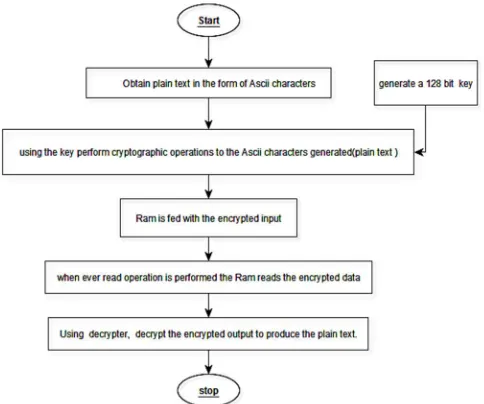 Start

Obtain plain text in the form of Ascii characters

generate a 128 bit key

using the key perform cryptographic operations to the Ascii characters generated(plain text )

Ram is fed with the encrypted input

when ever read operation is performed the Ram reads the encrypted data

Using decrypter, decrypt the encrypted output to produce the plain text.

stop